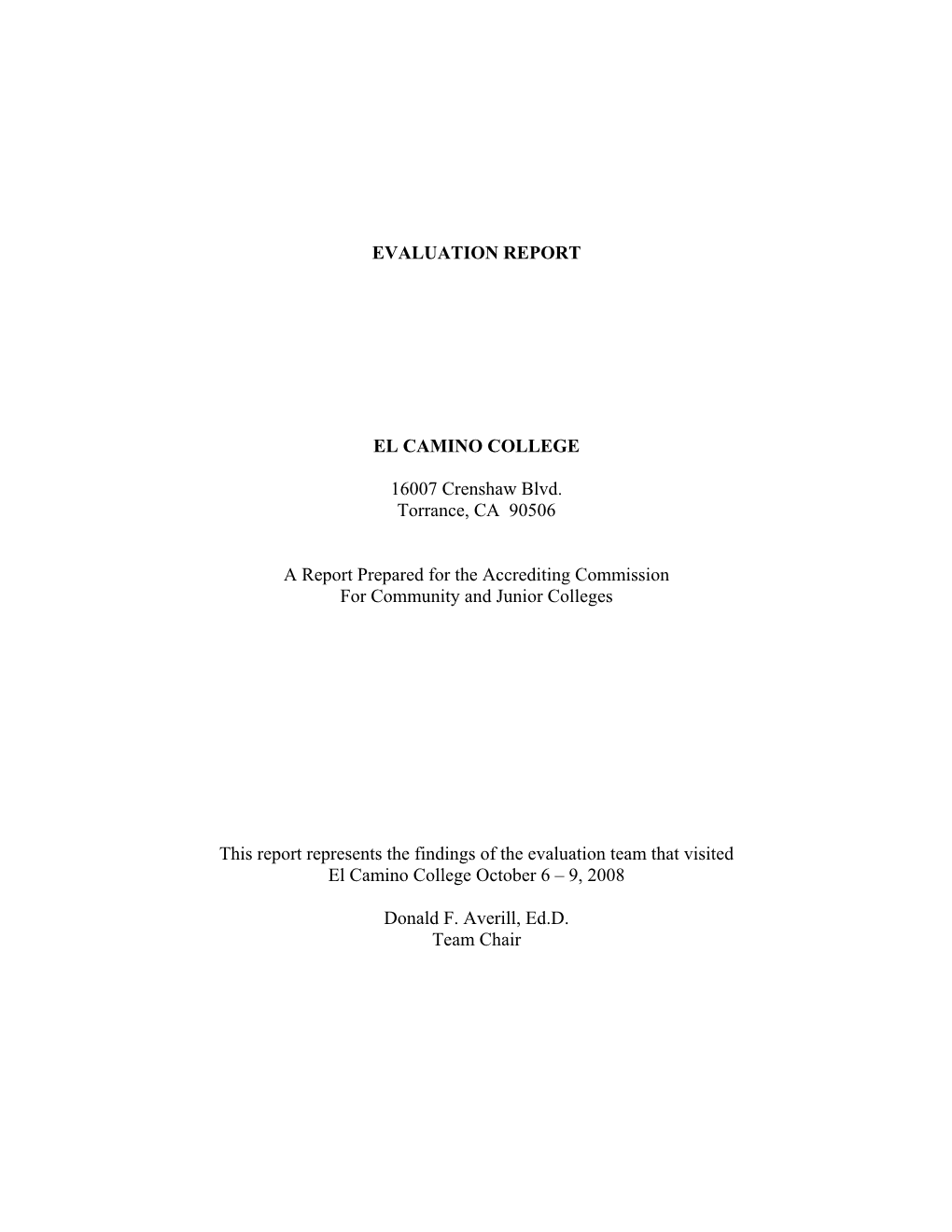 EVALUATION REPORT

EL CAMINO COLLEGE

16007 Crenshaw Blvd.
Torrance, CA 90506

A Report Prepared for the Accrediting Commission For Community and Junior Colleges

This report represents the findings of the evaluation team that visited El Camino College October 6 – 9, 2008

Donald F. Averill, Ed.D.
Team Chair